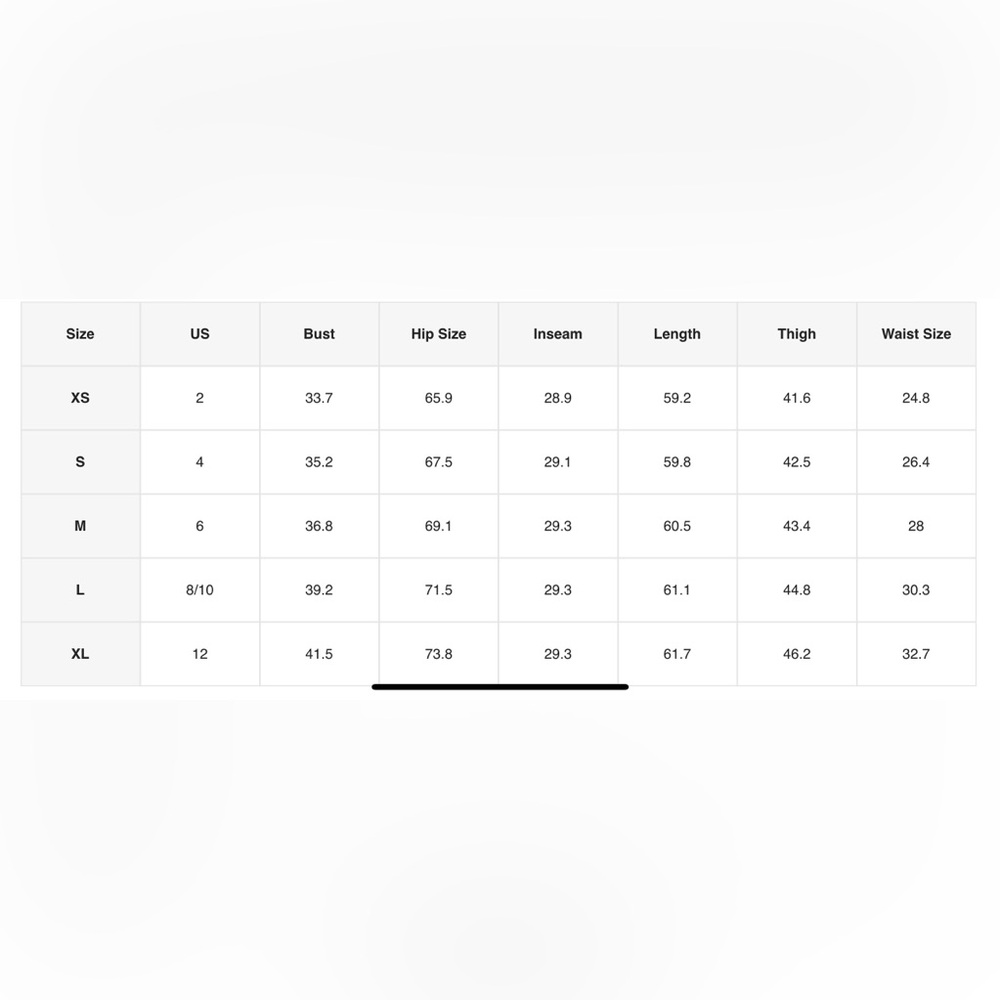 | Size | US | Bust | Hip Size | Inseam | Length | Thigh | Waist Size |
|---|---|---|---|---|---|---|---|
| XS | 2 | 33.7 | 65.9 | 28.9 | 59.2 | 41.6 | 24.8 |
| S | 4 | 35.2 | 67.5 | 29.1 | 59.8 | 42.5 | 26.4 |
| M | 6 | 36.8 | 69.1 | 29.3 | 60.5 | 43.4 | 28 |
| L | 8/10 | 39.2 | 71.5 | 29.3 | 61.1 | 44.8 | 30.3 |
| XL | 12 | 41.5 | 73.8 | 29.3 | 61.7 | 46.2 | 32.7 |